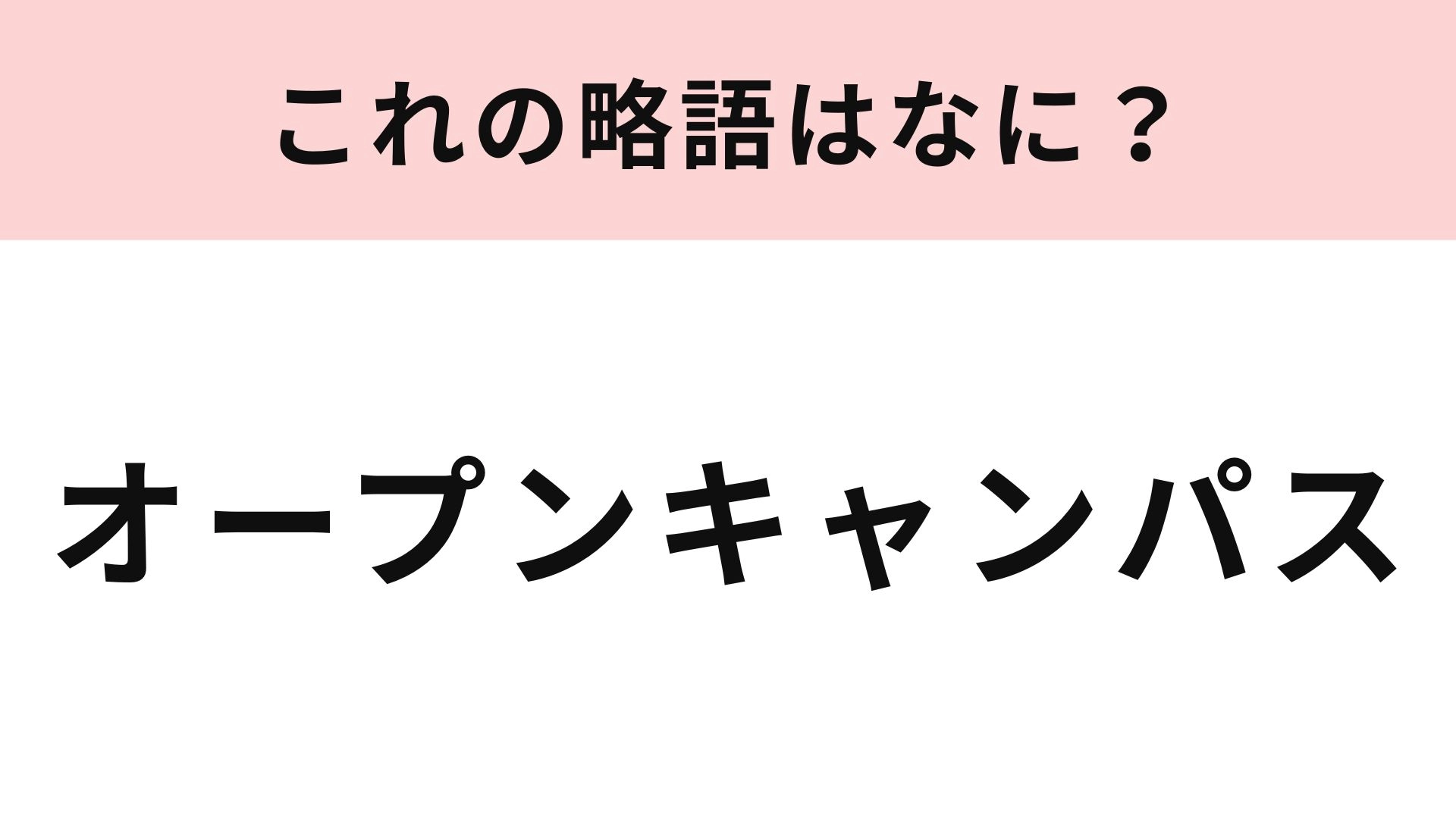 これの略語はなに？

オープンキャンパス